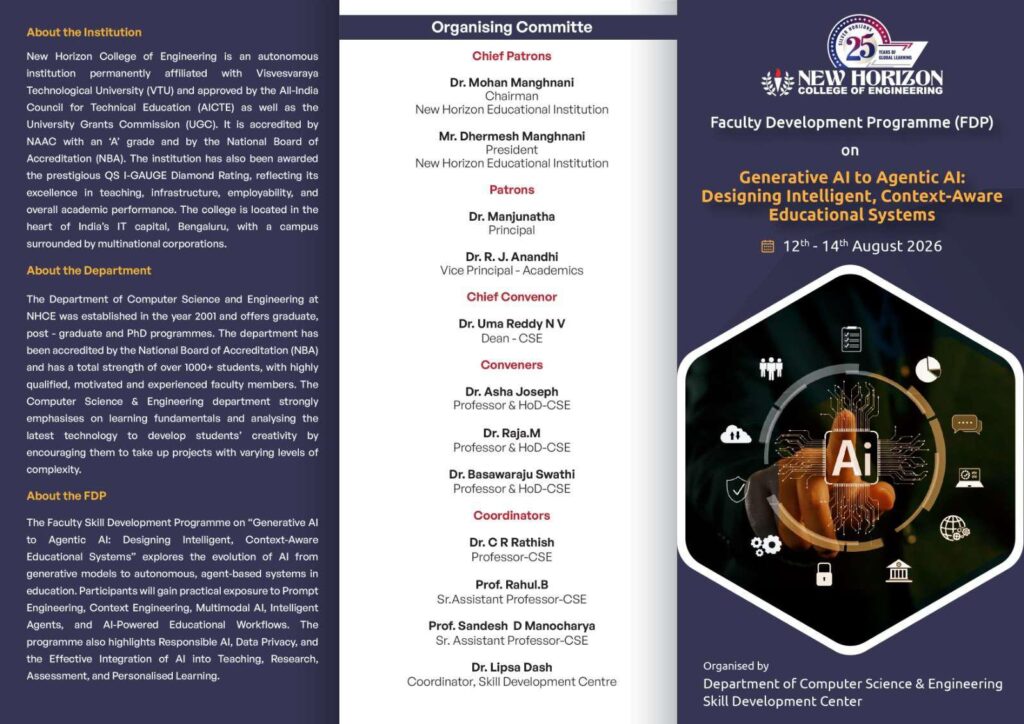 About the Institution

New Horizon College of Engineering is an autonomous institution permanently affiliated with Visvesvaraya Technological University (VTU) and approved by the All-India Council for Technical Education (AICTE) as well as the University Grants Commission (UGC). It is accredited by NAAC with an 'A' grade and by the National Board of Accreditation (NBA). The institution has also been awarded the prestigious QS I-GAUGE Diamond Rating, reflecting its excellence in teaching, infrastructure, employability, and overall academic performance. The college is located in the heart of India's IT capital, Bengaluru, with a campus surrounded by multinational corporations.

About the Department

The Department of Computer Science and Engineering at NHCE was established in the year 2001 and offers graduate, post - graduate and PhD programmes. The department has been accredited by the National Board of Accreditation (NBA) and has a total strength of over 1000+ students, with highly qualified, motivated and experienced faculty members. The Computer Science & Engineering department strongly emphasises on learning fundamentals and analysing the latest technology to develop students' creativity by encouraging them to take up projects with varying levels of complexity.

About the FDP

The Faculty Skill Development Programme on "Generative AI to Agentic AI: Designing Intelligent, Context-Aware Educational Systems" explores the evolution of AI from generative models to autonomous, agent-based systems in education. Participants will gain practical exposure to Prompt Engineering, Context Engineering, Multimodal AI, Intelligent Agents, and AI-Powered Educational Workflows. The programme also highlights Responsible AI, Data Privacy, and the Effective Integration of AI into Teaching, Research, Assessment, and Personalised Learning.

Organising Committe

Chief Patrons

Dr. Mohan Manghnani
Chairman
New Horizon Educational Institution

Mr. Dhermesh Manghnani
President
New Horizon Educational Institution

Patrons

Dr. Manjunatha
Principal

Dr. R. J. Anandhi
Vice Principal - Academics

Chief Convenor

Dr. Uma Reddy N V
Dean - CSE

Conveners

Dr. Asha Joseph
Professor & HoD-CSE

Dr. Raja.M
Professor & HoD-CSE

Dr. Basawaraju Swathi
Professor & HoD-CSE

Coordinators

Dr. C R Rathish
Professor-CSE

Prof. Rahul.B
Sr.Assistant Professor-CSE

Prof. Sandesh D Manocharya
Sr. Assistant Professor-CSE

Dr. Lipsa Dash
Coordinator, Skill Development Centre

25 YEARS OF GLOBAL LEARNING

NEW HORIZON
COLLEGE OF ENGINEERING

Faculty Development Programme (FDP)
on

Generative AI to Agentic AI: Designing Intelligent, Context-Aware Educational Systems

$12^{th}$ - $14^{th}$ August 2026

Ai

Organised by
Department of Computer Science & Engineering
Skill Development Center